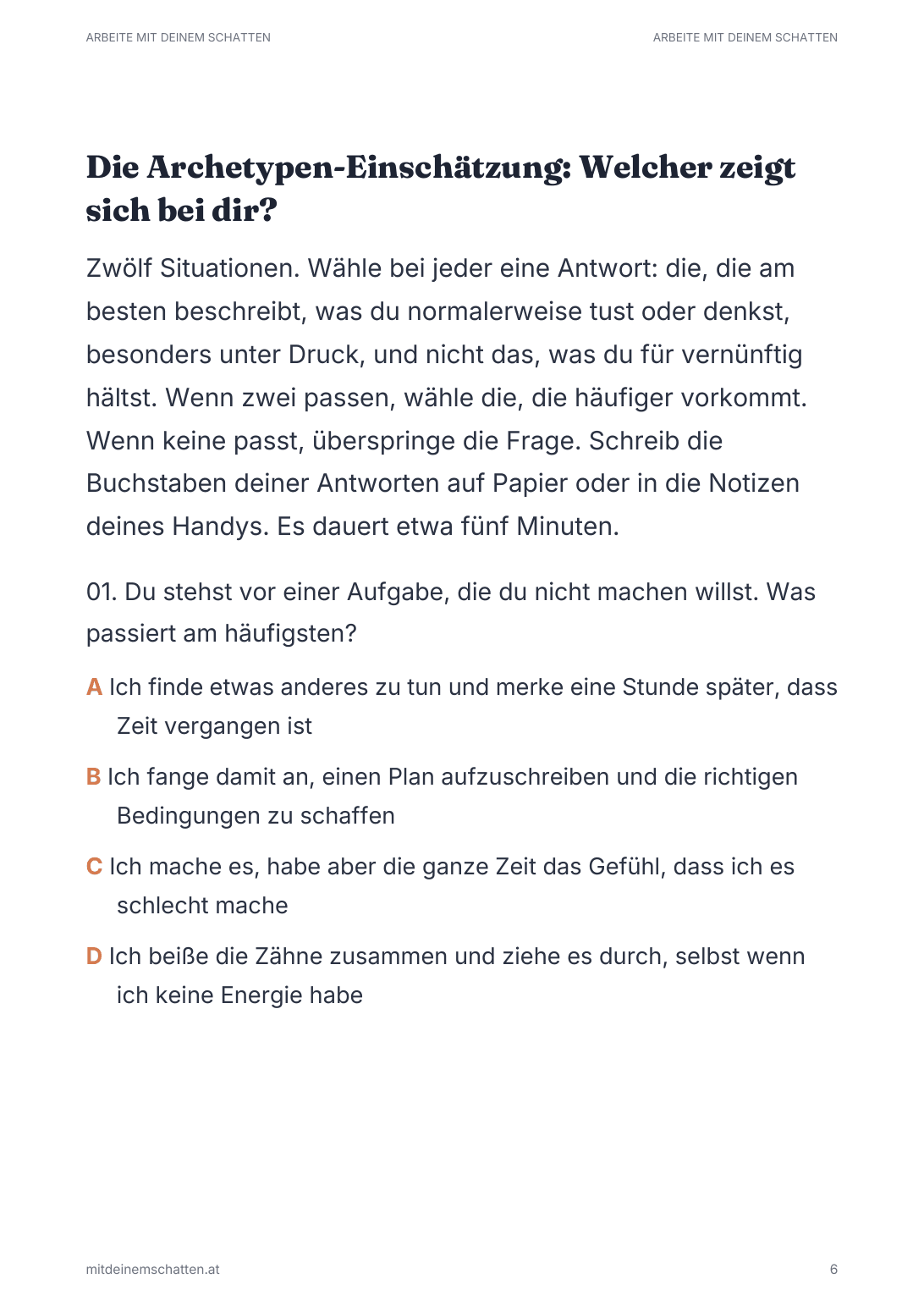 ARBEITE MIT DEINEM SCHATTEN

ARBEITE MIT DEINEM SCHATTEN

Die Archetypen-Einschätzung: Welcher zeigt sich bei dir?

Zwölf Situationen. Wähle bei jeder eine Antwort: die, die am besten beschreibt, was du normalerweise tust oder denkst, besonders unter Druck, und nicht das, was du für vernünftig hältst. Wenn zwei passen, wähle die, die häufiger vorkommt. Wenn keine passt, überspringe die Frage. Schreib die Buchstaben deiner Antworten auf Papier oder in die Notizen deines Handys. Es dauert etwa fünf Minuten.

01. Du stehst vor einer Aufgabe, die du nicht machen willst. Was passiert am häufigsten?

A Ich finde etwas anderes zu tun und merke eine Stunde später, dass Zeit vergangen ist

B Ich fange damit an, einen Plan aufzuschreiben und die richtigen Bedingungen zu schaffen

C Ich mache es, habe aber die ganze Zeit das Gefühl, dass ich es schlecht mache

D Ich beiße die Zähne zusammen und ziehe es durch, selbst wenn ich keine Energie habe

mitdeinemschatten.at

6